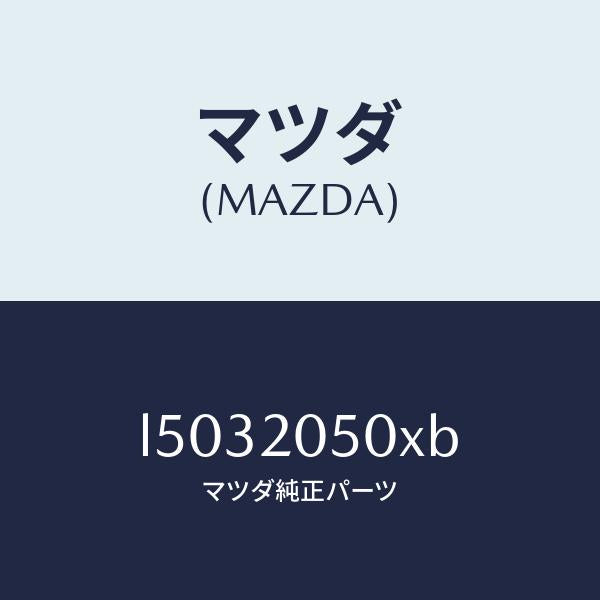 マツダ
(MAZDA)

l5032050xb
マツダ純正パーツ